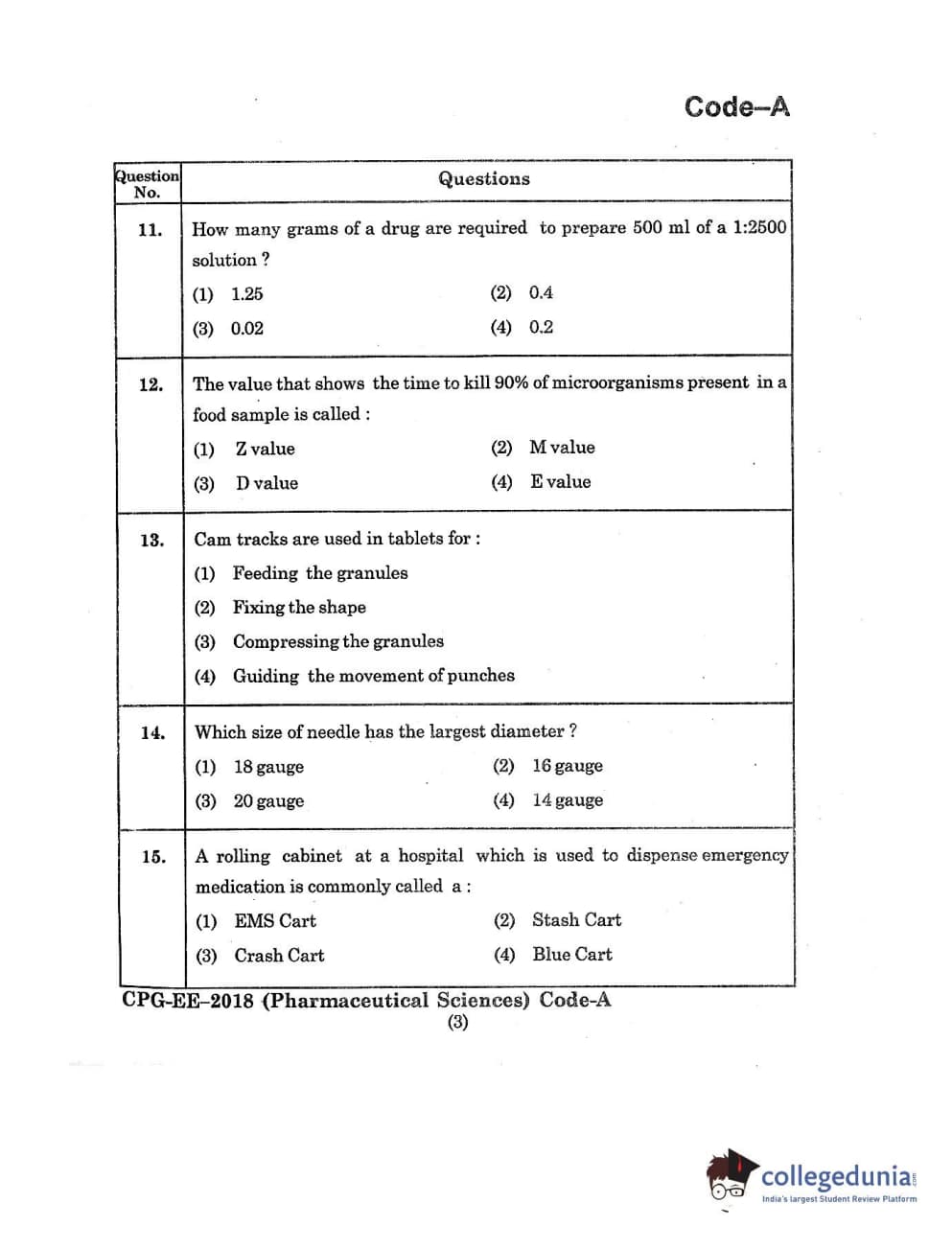 Code–A

| Question No. | Questions |
|---|---|
| 11. | How many grams of a drug are required to prepare 500 ml of a 1:2500 solution ? (1) 1.25 (2) 0.4 (3) 0.02 (4) 0.2 |
| 12. | The value that shows the time to kill 90% of microorganisms present in a food sample is called : (1) Z value (2) M value (3) D value (4) E value |
| 13. | Cam tracks are used in tablets for : (1) Feeding the granules (2) Fixing the shape (3) Compressing the granules (4) Guiding the movement of punches |
| 14. | Which size of needle has the largest diameter ? (1) 18 gauge (2) 16 gauge (3) 20 gauge (4) 14 gauge |
| 15. | A rolling cabinet at a hospital which is used to dispense emergency medication is commonly called a : (1) EMS Cart (2) Stash Cart (3) Crash Cart (4) Blue Cart |

CPG-EE–2018 (Pharmaceutical Sciences) Code-A
(3)

collegedunia.com
India's largest Student Review Platform